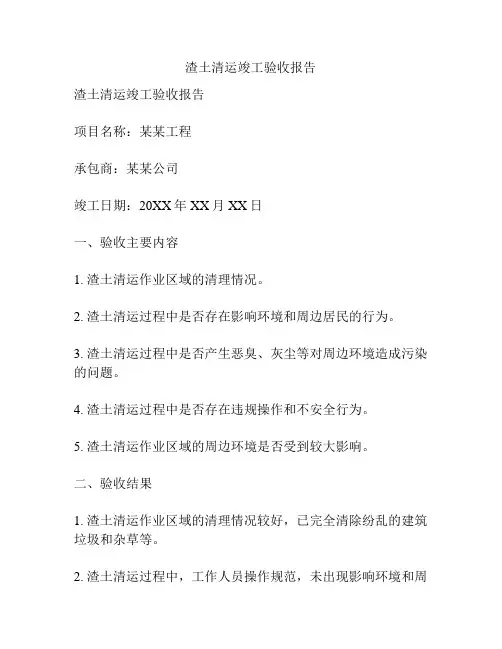 渣土清运竣工验收报告

渣土清运竣工验收报告

项目名称：某某工程

承包商：某某公司

竣工日期：20XX 年 XX 月 XX 日

一、验收主要内容

1. 渣土清运作业区域的清理情况。

2. 渣土清运过程中是否存在影响环境和周边居民的行为。

3. 渣土清运过程中是否产生恶臭、灰尘等对周边环境造成污染的问题。

4. 渣土清运过程中是否存在违规操作和不安全行为。

5. 渣土清运作业区域的周边环境是否受到较大影响。

二、验收结果

1. 渣土清运作业区域的清理情况较好，已完全清除纷乱的建筑垃圾和杂草等。

2. 渣土清运过程中，工作人员操作规范，未出现影响环境和周